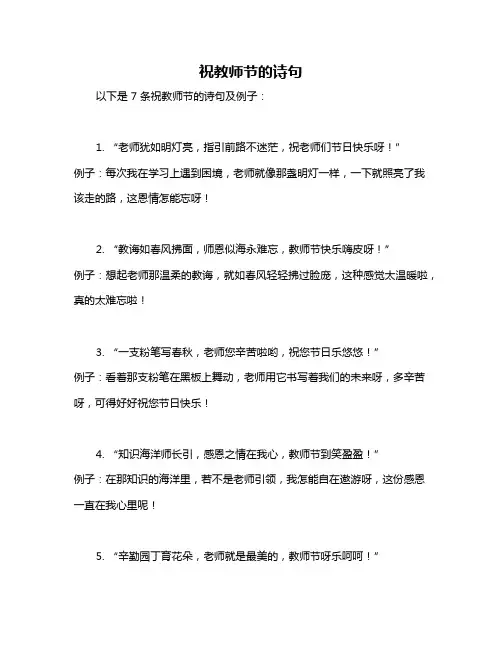 祝教师节的诗句

以下是 7 条祝教师节的诗句及例子：

1. “老师犹如明灯亮，指引前路不迷茫，祝老师们节日快乐呀！”
例子：每次我在学习上遇到困境，老师就像那盏明灯一样，一下就照亮了我该走的路，这恩情怎能忘呀！

2. “教诲如春风拂面，师恩似海永难忘，教师节快乐嗨皮呀！”
例子：想起老师那温柔的教诲，就如春风轻轻拂过脸庞，这种感觉太温暖啦，真的太难忘啦！

3. “一支粉笔写春秋，老师您辛苦啦哟，祝您节日乐悠悠！”
例子：看着那支粉笔在黑板上舞动，老师用它书写着我们的未来呀，多辛苦呀，可得好好祝您节日快乐！

4. “知识海洋师长引，感恩之情在我心，教师节到笑盈盈！”
例子：在那知识的海洋里，若不是老师引领，我怎能自在遨游呀，这份感恩一直在我心里呢！

5. “辛勤园丁育花朵，老师就是最美的，教师节呀乐呵呵！”